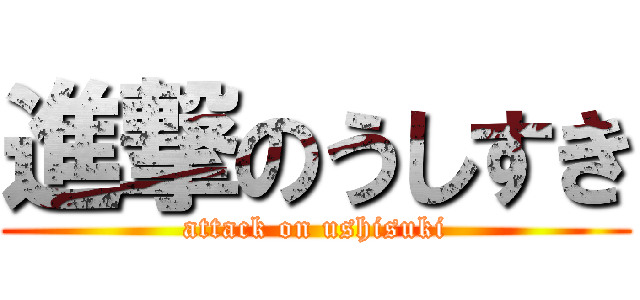 進撃のうしすき
attack on ushisuki